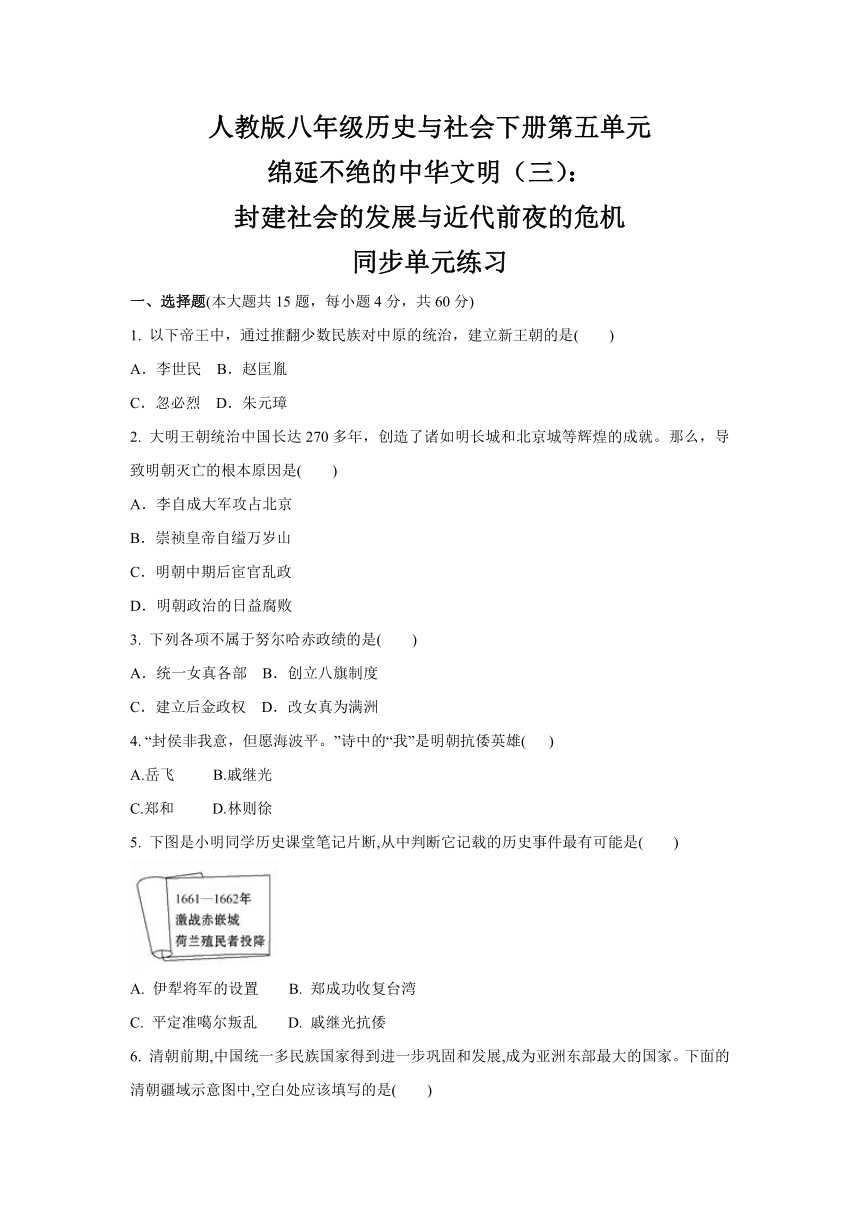 人教版八年级历史与社会下册第五单元
绵延不绝的中华文明（三）：
封建社会的发展与近代前夜的危机
同步单元练习

一、选择题(本大题共 15 题，每小题 4 分，共 60 分)

1. 以下帝王中，通过推翻少数民族对中原的统治，建立新王朝的是(　　)

A．李世民　B．赵匡胤

C．忽必烈　D．朱元璋

2. 大明王朝统治中国长达 270 多年，创造了诸如明长城和北京城等辉煌的成就。那么，导致明朝灭亡的根本原因是(　　)

A．李自成大军攻占北京

B．崇祯皇帝自缢万岁山

C．明朝中期后宦官乱政

D．明朝政治的日益腐败

3. 下列各项不属于努尔哈赤政绩的是(　　)

A．统一女真各部　B．创立八旗制度

C．建立后金政权　D．改女真为满洲

4. “封侯非我意，但愿海波平。”诗中的“我”是明朝抗倭英雄(　　)

A.岳飞　　B.戚继光

C.郑和　　D.林则徐

5. 下图是小明同学历史课堂笔记片断,从中判断它记载的历史事件最有可能是(　　)

1661—1662年
激战赤嵌城
荷兰殖民者投降

A. 伊犁将军的设置　　B. 郑成功收复台湾

C. 平定准噶尔叛乱　　D. 戚继光抗倭

6. 清朝前期,中国统一多民族国家得到进一步巩固和发展,成为亚洲东部最大的国家。下面的清朝疆域示意图中,空白处应该填写的是(　　)